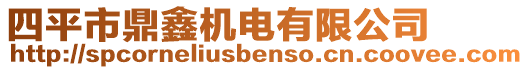 四平市鼎鑫机电有限公司
http://spcorneliusbenso.cn.coovee.com